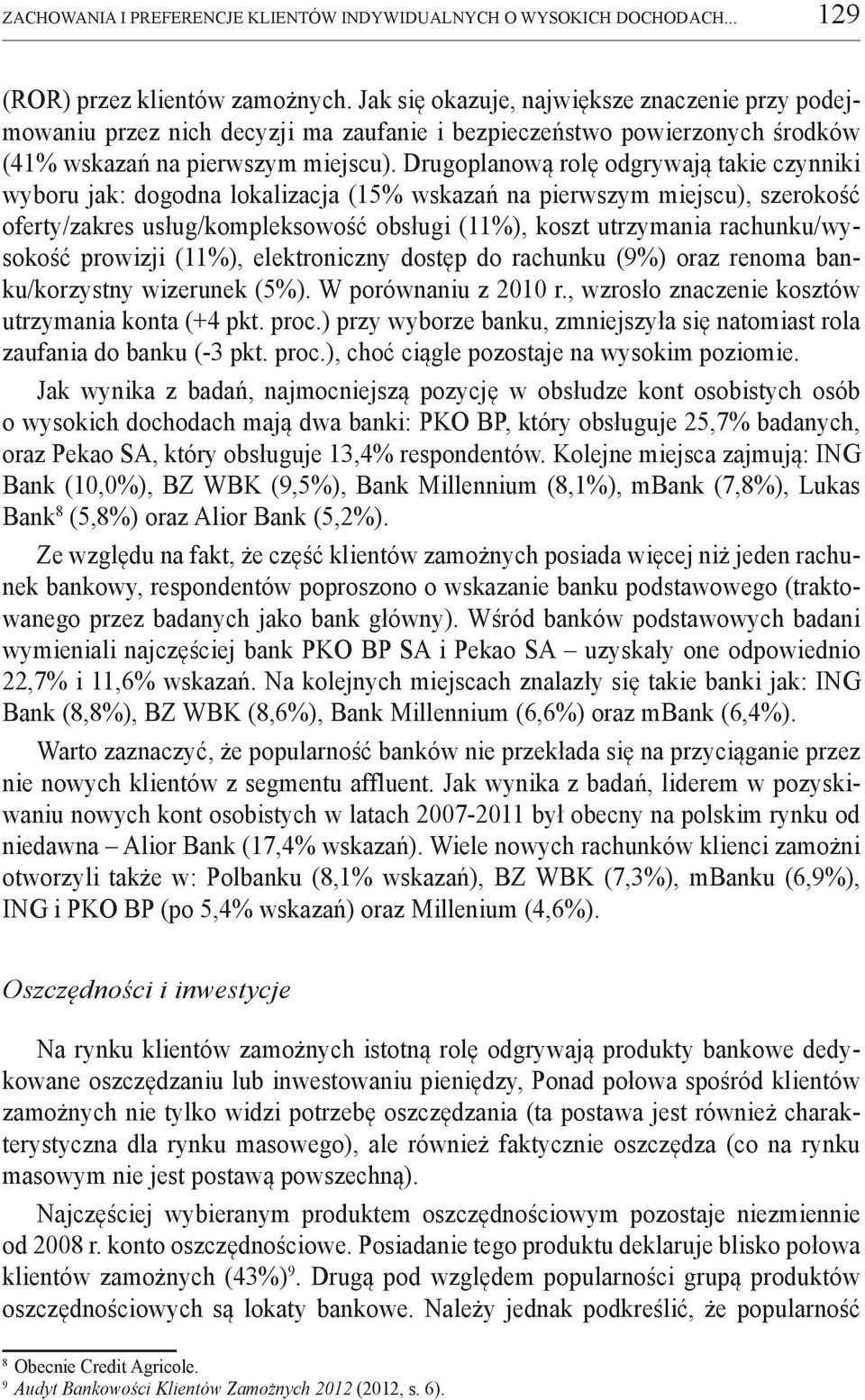 ZACHOWANIA I PREFERENCJE KLIENTÓW INDYWIDUALNYCH O WYSOKICH DOCHODACH... 129

(ROR) przez klientów zamożnych. Jak się okazuje, największe znaczenie przy podejmowaniu przez nich decyzji ma zaufanie i bezpieczeństwo powierzonych środków (41% wskazań na pierwszym miejscu). Drugoplanową rolę odgrywają takie czynniki wyboru jak: dogodna lokalizacja (15% wskazań na pierwszym miejscu), szerokość oferty/zakres usług/kompleksowość obsługi (11%), koszt utrzymania rachunku/wysokość prowizji (11%), elektroniczny dostęp do rachunku (9%) oraz renoma banku/korzystny wizerunek (5%). W porównaniu z 2010 r., wzrosło znaczenie kosztów utrzymania konta (+4 pkt. proc.) przy wyborze banku, zmniejszyła się natomiast rola zaufania do banku (-3 pkt. proc.), choć ciągle pozostaje na wysokim poziomie.

Jak wynika z badań, najmocniejszą pozycję w obsłudze kont osobistych osób o wysokich dochodach mają dwa banki: PKO BP, który obsługuje 25,7% badanych, oraz Pekao SA, który obsługuje 13,4% respondentów. Kolejne miejsca zajmują: ING Bank (10,0%), BZ WBK (9,5%), Bank Millennium (8,1%), mBank (7,8%), Lukas Bank$^8$ (5,8%) oraz Alior Bank (5,2%).

Ze względu na fakt, że część klientów zamożnych posiada więcej niż jeden rachunek bankowy, respondentów poproszono o wskazanie banku podstawowego (traktowanego przez badanych jako bank główny). Wśród banków podstawowych badani wymieniali najczęściej bank PKO BP SA i Pekao SA – uzyskały one odpowiednio 22,7% i 11,6% wskazań. Na kolejnych miejscach znalazły się takie banki jak: ING Bank (8,8%), BZ WBK (8,6%), Bank Millennium (6,6%) oraz mBank (6,4%).

Warto zaznaczyć, że popularność banków nie przekłada się na przyciąganie przez nie nowych klientów z segmentu affluent. Jak wynika z badań, liderem w pozyskiwaniu nowych kont osobistych w latach 2007-2011 był obecny na polskim rynku od niedawna – Alior Bank (17,4% wskazań). Wiele nowych rachunków klienci zamożni otworzyli także w: Polbanku (8,1% wskazań), BZ WBK (7,3%), mBanku (6,9%), ING i PKO BP (po 5,4% wskazań) oraz Millenium (4,6%).

Oszczędności i inwestycje

Na rynku klientów zamożnych istotną rolę odgrywają produkty bankowe dedykowane oszczędzaniu lub inwestowaniu pieniędzy, Ponad połowa spośród klientów zamożnych nie tylko widzi potrzebę oszczędzania (ta postawa jest również charakterystyczna dla rynku masowego), ale również faktycznie oszczędza (co na rynku masowym nie jest postawą powszechną).

Najczęściej wybieranym produktem oszczędnościowym pozostaje niezmiennie od 2008 r. konto oszczędnościowe. Posiadanie tego produktu deklaruje blisko połowa klientów zamożnych (43%)$^9$. Drugą pod względem popularności grupą produktów oszczędnościowych są lokaty bankowe. Należy jednak podkreślić, że popularność

$^8$ Obecnie Credit Agricole.
$^9$ Audyt Bankowości Klientów Zamożnych 2012 (2012, s. 6).